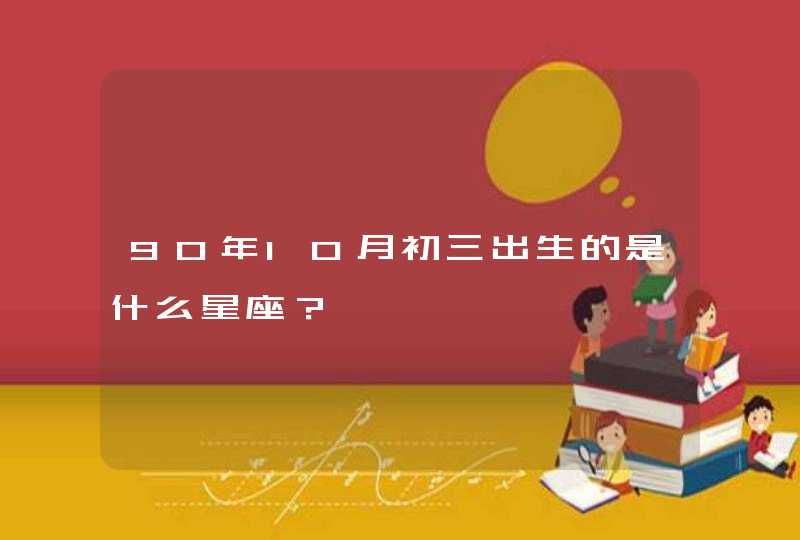 90年10月初三出生的是什么星座？